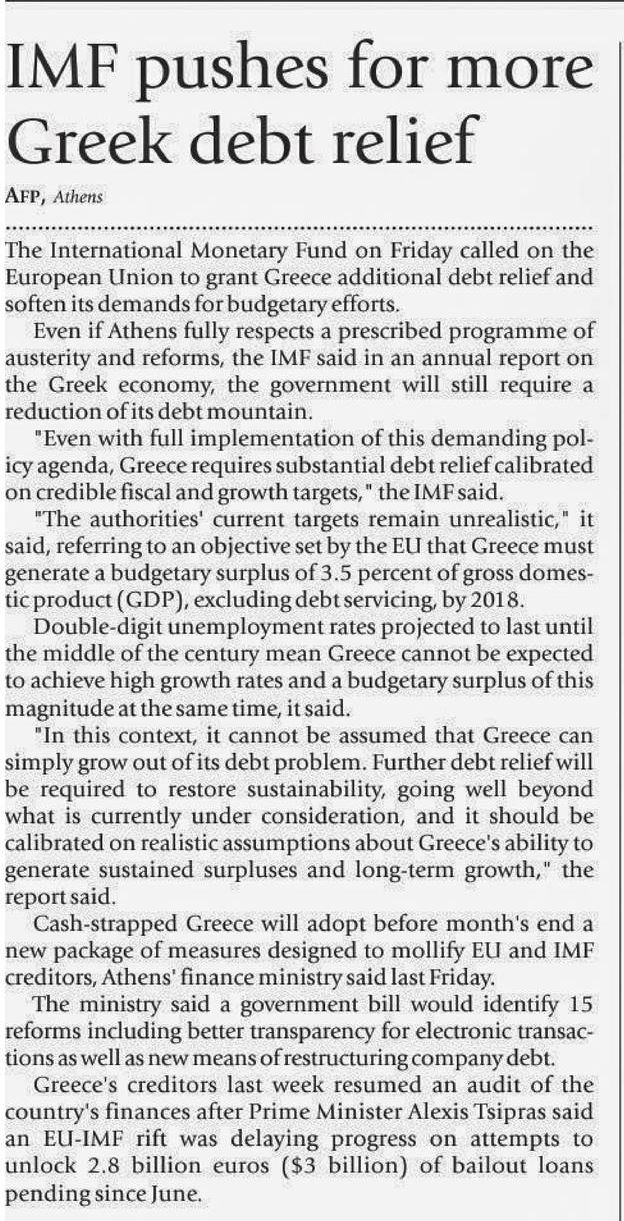 IMF pushes for more Greek debt relief

AFP, Athens

The International Monetary Fund on Friday called on the European Union to grant Greece additional debt relief and soften its demands for budgetary efforts.

Even if Athens fully respects a prescribed programme of austerity and reforms, the IMF said in an annual report on the Greek economy, the government will still require a reduction of its debt mountain.

"Even with full implementation of this demanding policy agenda, Greece requires substantial debt relief calibrated on credible fiscal and growth targets," the IMF said.

"The authorities' current targets remain unrealistic," it said, referring to an objective set by the EU that Greece must generate a budgetary surplus of 3.5 percent of gross domestic product (GDP), excluding debt servicing, by 2018.

Double-digit unemployment rates projected to last until the middle of the century mean Greece cannot be expected to achieve high growth rates and a budgetary surplus of this magnitude at the same time, it said.

"In this context, it cannot be assumed that Greece can simply grow out of its debt problem. Further debt relief will be required to restore sustainability, going well beyond what is currently under consideration, and it should be calibrated on realistic assumptions about Greece's ability to generate sustained surpluses and long-term growth," the report said.

Cash-strapped Greece will adopt before month's end a new package of measures designed to mollify EU and IMF creditors, Athens' finance ministry said last Friday.

The ministry said a government bill would identify 15 reforms including better transparency for electronic transactions as well as new means of restructuring company debt.

Greece's creditors last week resumed an audit of the country's finances after Prime Minister Alexis Tsipras said an EU-IMF rift was delaying progress on attempts to unlock 2.8 billion euros ($3 billion) of bailout loans pending since June.